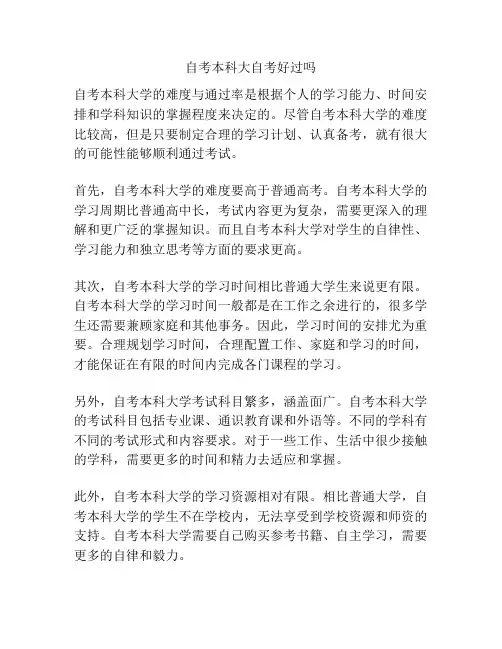 自考本科大自考好过吗

自考本科大学的难度与通过率是根据个人的学习能力、时间安排和学科知识的掌握程度来决定的。尽管自考本科大学的难度比较高，但是只要制定合理的学习计划、认真备考，就有很大的可能性能够顺利通过考试。

首先，自考本科大学的难度要高于普通高考。自考本科大学的学习周期比普通高中长，考试内容更为复杂，需要更深入的理解和更广泛的掌握知识。而且自考本科大学对学生的自律性、学习能力和独立思考等方面的要求更高。

其次，自考本科大学的学习时间相比普通大学生来说更有限。自考本科大学的学习时间一般都是在工作之余进行的，很多学生还需要兼顾家庭和其他事务。因此，学习时间的安排尤为重要。合理规划学习时间，合理配置工作、家庭和学习的时间，才能保证在有限的时间内完成各门课程的学习。

另外，自考本科大学考试科目繁多，涵盖面广。自考本科大学的考试科目包括专业课、通识教育课和外语等。不同的学科有不同的考试形式和内容要求。对于一些工作、生活中很少接触的学科，需要更多的时间和精力去适应和掌握。

此外，自考本科大学的学习资源相对有限。相比普通大学，自考本科大学的学生不在学校内，无法享受到学校资源和师资的支持。自考本科大学需要自己购买参考书籍、自主学习，需要更多的自律和毅力。